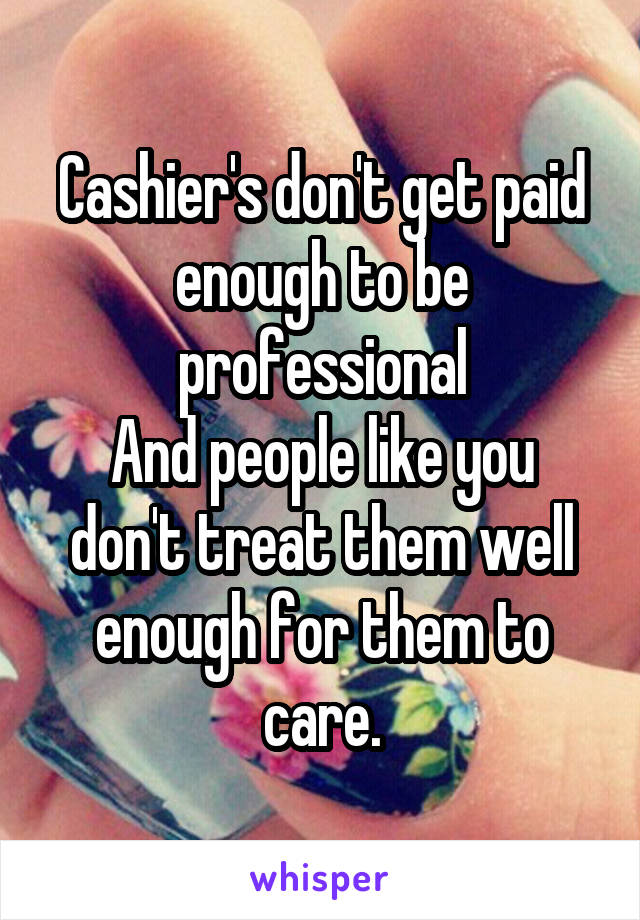 Cashier's don't get paid enough to be professional
And people like you don't treat them well enough for them to care.

whisper